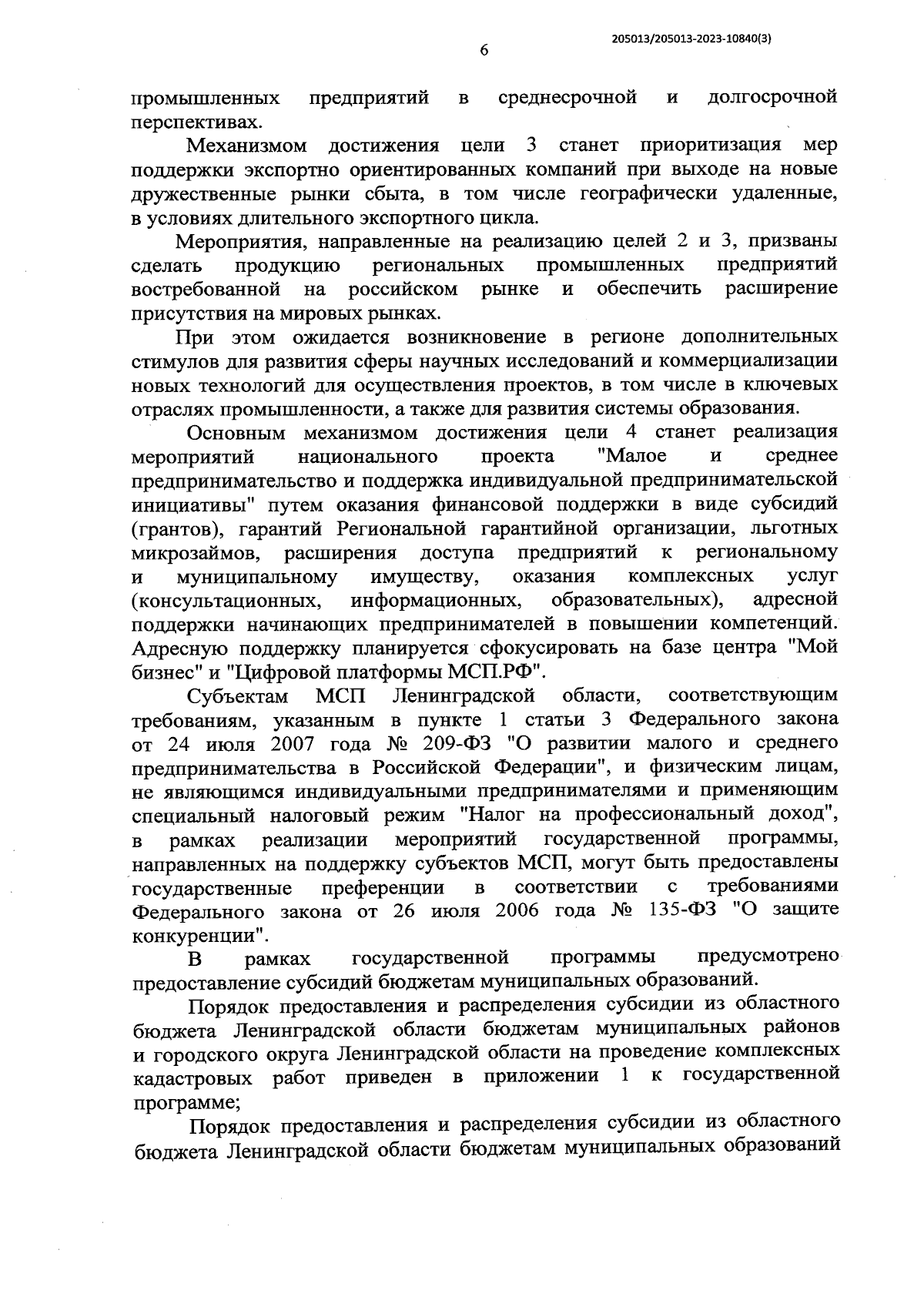 205013/205013-2023-10840(3)

6

промышленных предприятий в среднесрочной и долгосрочной перспективах.

Механизмом достижения цели 3 станет приоритизация мер поддержки экспортно ориентированных компаний при выходе на новые дружественные рынки сбыта, в том числе географически удаленные, в условиях длительного экспортного цикла.

Мероприятия, направленные на реализацию целей 2 и 3, призваны сделать продукцию региональных промышленных предприятий востребованной на российском рынке и обеспечить расширение присутствия на мировых рынках.

При этом ожидается возникновение в регионе дополнительных стимулов для развития сферы научных исследований и коммерциализации новых технологий для осуществления проектов, в том числе в ключевых отраслях промышленности, а также для развития системы образования.

Основным механизмом достижения цели 4 станет реализация мероприятий национального проекта "Малое и среднее предпринимательство и поддержка индивидуальной предпринимательской инициативы" путем оказания финансовой поддержки в виде субсидий (грантов), гарантий Региональной гарантийной организации, льготных микрозаймов, расширения доступа предприятий к региональному и муниципальному имуществу, оказания комплексных услуг (консультационных, информационных, образовательных), адресной поддержки начинающих предпринимателей в повышении компетенций. Адресную поддержку планируется сфокусировать на базе центра "Мой бизнес" и "Цифровой платформы МСП.РФ".

Субъектам МСП Ленинградской области, соответствующим требованиям, указанным в пункте 1 статьи 3 Федерального закона от 24 июля 2007 года № 209-ФЗ "О развитии малого и среднего предпринимательства в Российской Федерации", и физическим лицам, не являющимся индивидуальными предпринимателями и применяющим специальный налоговый режим "Налог на профессиональный доход", в рамках реализации мероприятий государственной программы, направленных на поддержку субъектов МСП, могут быть предоставлены государственные преференции в соответствии с требованиями Федерального закона от 26 июля 2006 года № 135-ФЗ "О защите конкуренции".

В рамках государственной программы предусмотрено предоставление субсидий бюджетам муниципальных образований.

Порядок предоставления и распределения субсидии из областного бюджета Ленинградской области бюджетам муниципальных районов и городского округа Ленинградской области на проведение комплексных кадастровых работ приведен в приложении 1 к государственной программе;

Порядок предоставления и распределения субсидии из областного бюджета Ленинградской области бюджетам муниципальных образований